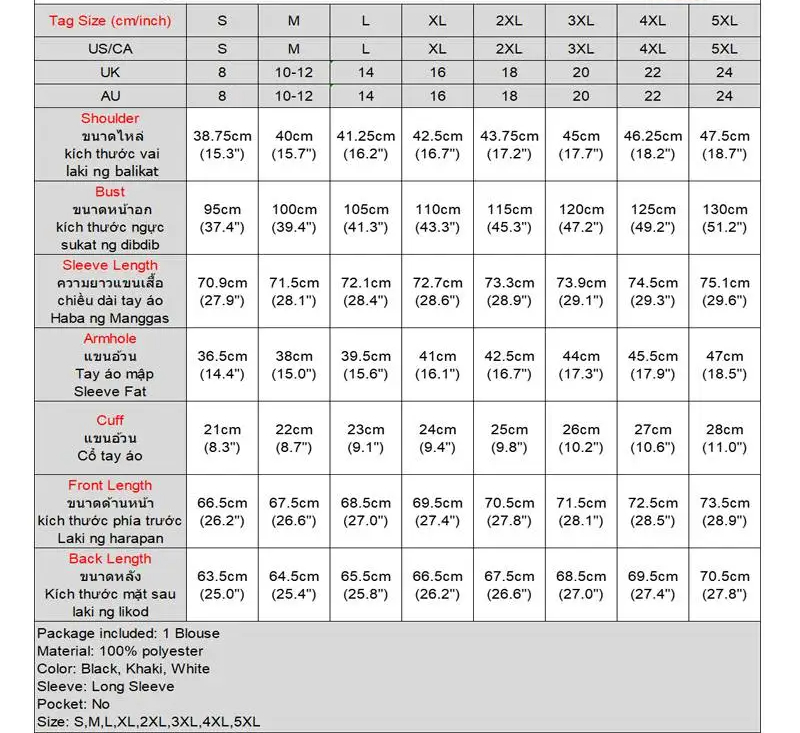 | Tag Size (cm/inch) | S | M | L | XL | 2XL | 3XL | 4XL | 5XL |
|---|---|---|---|---|---|---|---|---|
| US/CA | S | M | L | XL | 2XL | 3XL | 4XL | 5XL |
| UK | 8 | 10-12 | 14 | 16 | 18 | 20 | 22 | 24 |
| AU | 8 | 10-12 | 14 | 16 | 18 | 20 | 22 | 24 |
| Shoulder ขนาดไหล่ kích thước vai laki ng balikat | 38.75cm (15.3") | 40cm (15.7") | 41.25cm (16.2") | 42.5cm (16.7") | 43.75cm (17.2") | 45cm (17.7") | 46.25cm (18.2") | 47.5cm (18.7") |
| Bust ขนาดหน้าอก kích thước ngực sukat ng dibdib | 95cm (37.4") | 100cm (39.4") | 105cm (41.3") | 110cm (43.3") | 115cm (45.3") | 120cm (47.2") | 125cm (49.2") | 130cm (51.2") |
| Sleeve Length ความยาวแขนเสื้อ chiều dài tay áo Haba ng Manggas | 70.9cm (27.9") | 71.5cm (28.1") | 72.1cm (28.4") | 72.7cm (28.6") | 73.3cm (28.9") | 73.9cm (29.1") | 74.5cm (29.3") | 75.1cm (29.6") |
| Armhole แขนอ้วน Tay áo mập Sleeve Fat | 36.5cm (14.4") | 38cm (15.0") | 39.5cm (15.6") | 41cm (16.1") | 42.5cm (16.7") | 44cm (17.3") | 45.5cm (17.9") | 47cm (18.5") |
| Cuff แขนอ้วน Cổ tay áo | 21cm (8.3") | 22cm (8.7") | 23cm (9.1") | 24cm (9.4") | 25cm (9.8") | 26cm (10.2") | 27cm (10.6") | 28cm (11.0") |
| Front Length ขนาดด้านหน้า kích thước phía trước Laki ng harapan | 66.5cm (26.2") | 67.5cm (26.6") | 68.5cm (27.0") | 69.5cm (27.4") | 70.5cm (27.8") | 71.5cm (28.1") | 72.5cm (28.5") | 73.5cm (28.9") |
| Back Length ขนาดหลัง Kích thước mặt sau laki ng likod | 63.5cm (25.0") | 64.5cm (25.4") | 65.5cm (25.8") | 66.5cm (26.2") | 67.5cm (26.6") | 68.5cm (27.0") | 69.5cm (27.4") | 70.5cm (27.8") |

Package included: 1 Blouse
Material: 100% polyester
Color: Black, Khaki, White
Sleeve: Long Sleeve
Pocket: No
Size: S,M,L,XL,2XL,3XL,4XL,5XL